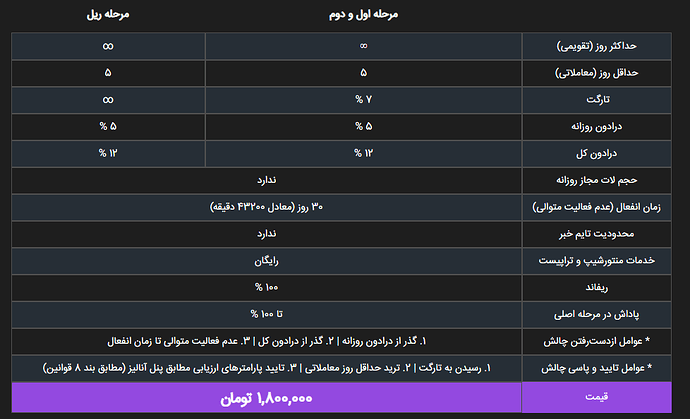 | | مرحله اول و دوم | مرحله ریل |
|---|---|---|
| حداکثر روز (تقویمی) | ∞ | ∞ |
| حداقل روز (معاملاتی) | ۵ | ۵ |
| تارگت | ۷ % | ∞ |
| درادون روزانه | ۵ % | ۵ % |
| درادون کل | ۱۲ % | ۱۲ % |
| حجم لات مجاز روزانه | ندارد | |
| زمان انفعال (عدم فعالیت متوالی) | ۳۰ روز (معادل ۴۳۲۰۰ دقیقه) | |
| محدودیت تایم خبر | ندارد | |
| خدمات منتورشیپ و تراپیست | رایگان | |
| ریفاند | ۱۰۰ % | |
| پاداش در مرحله اصلی | تا ۱۰۰ % | |
| * عوامل ازدست‌رفتن چالش | ۱. گذر از درادون روزانه \| ۲. گذر از درادون کل \| ۳. عدم فعالیت متوالی تا زمان انفعال | |
| * عوامل تایید و پاسی چالش | ۱. رسیدن به تارگت \| ۲. ترید حداقل روز معاملاتی \| ۳. تایید پارامترهای ارزیابی مطابق پنل آنالیز (مطابق بند ۸ قوانین) | |
| قیمت | ۱,۸۰۰,۰۰۰ تومان | |